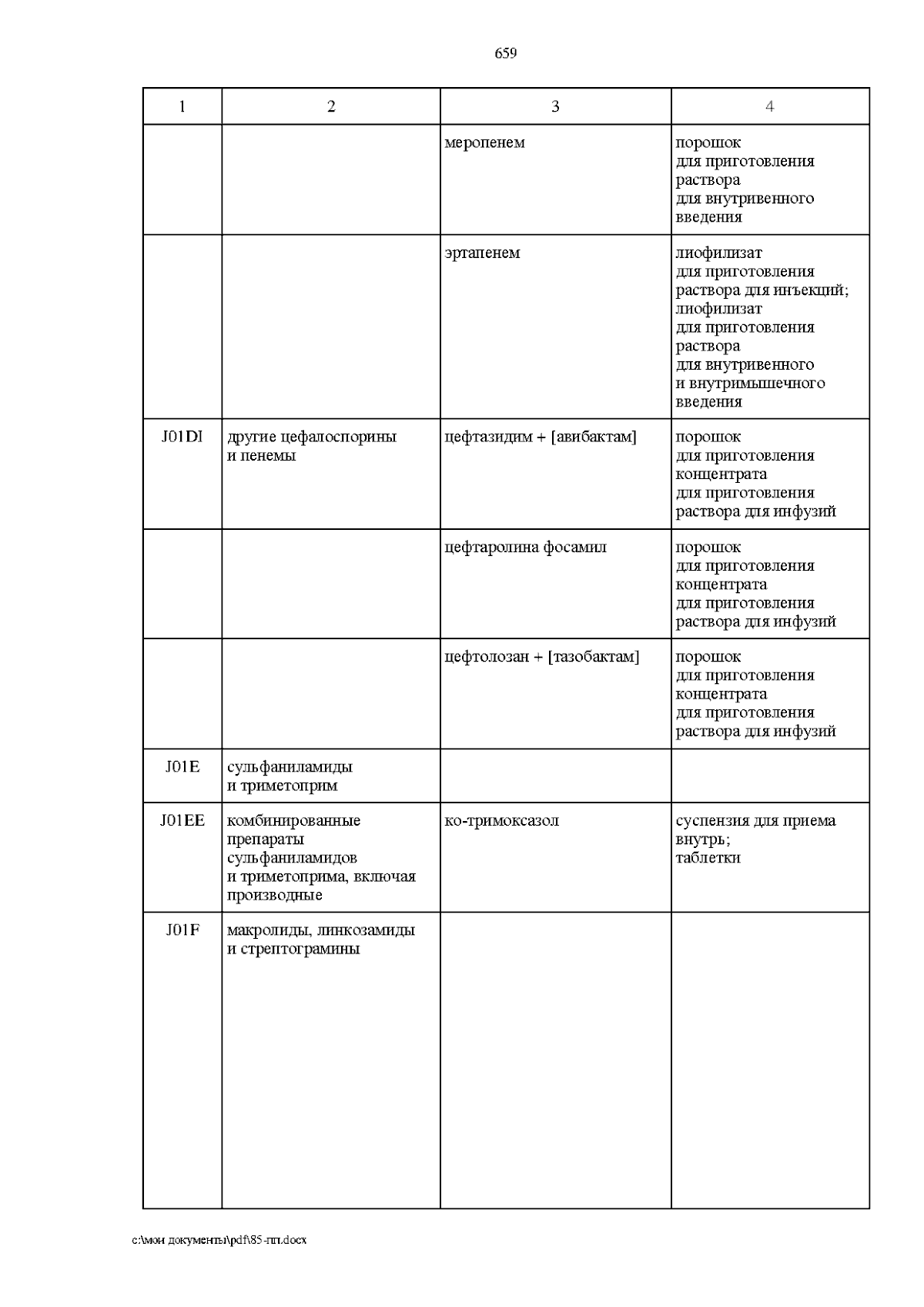 659

| 1 | 2 | 3 | 4 |
|---|---|---|---|
| | | меропенем | порошок для приготовления раствора для внутривенного введения |
| | | эртапенем | лиофилизат для приготовления раствора для инъекций; лиофилизат для приготовления раствора для внутривенного и внутримышечного введения |
| J01DI | другие цефалоспорины и пенемы | цефтазидим + [авибактам] | порошок для приготовления концентрата для приготовления раствора для инфузий |
| | | цефтаролина фосамил | порошок для приготовления концентрата для приготовления раствора для инфузий |
| | | цефтолозан + [тазобактам] | порошок для приготовления концентрата для приготовления раствора для инфузий |
| J01E | сульфаниламиды и триметоприм | | |
| J01EE | комбинированные препараты сульфаниламидов и триметоприма, включая производные | ко-тримоксазол | суспензия для приема внутрь; таблетки |
| J01F | макролиды, линкозамиды и стрептограмины | | |

c:\мои документы\pdf\85-пп.docx